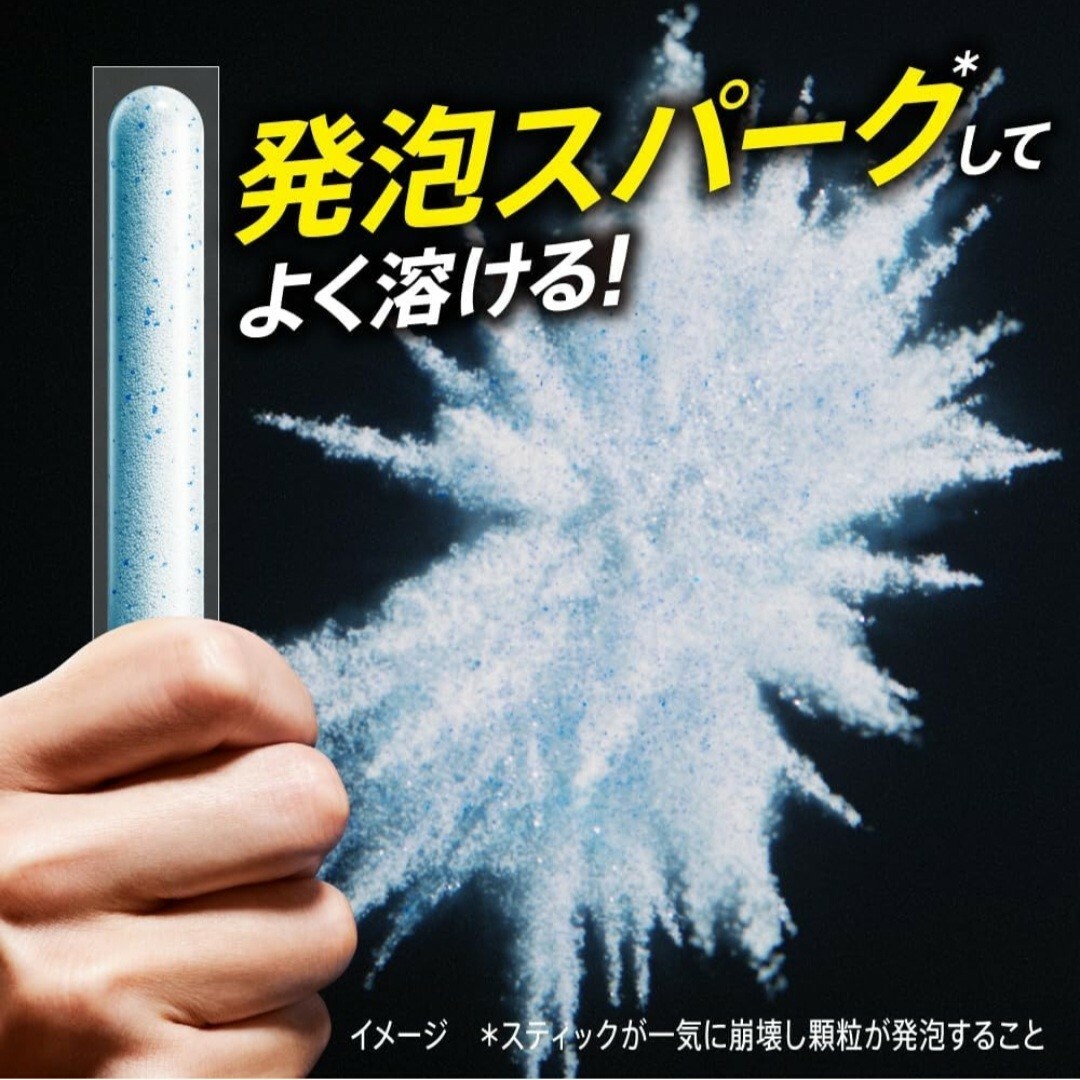 発泡スパーク*して
よく溶ける!

イメージ　＊スティックが一気に崩壊し顆粒が発泡すること